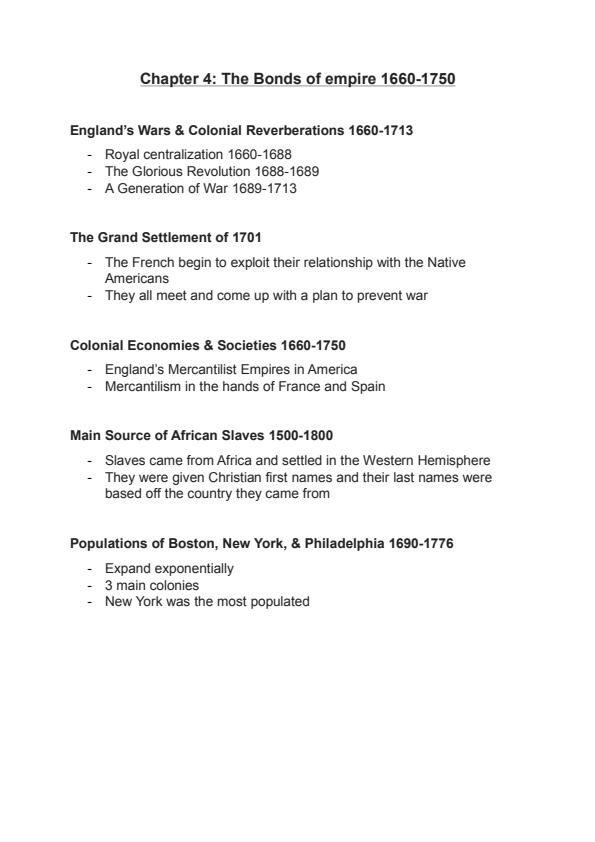 Chapter 4: The Bonds of empire 1660-1750

England's Wars & Colonial Reverberations 1660-1713

- Royal centralization 1660-1688
- The Glorious Revolution 1688-1689
- A Generation of War 1689-1713

The Grand Settlement of 1701

- The French begin to exploit their relationship with the Native Americans
- They all meet and come up with a plan to prevent war

Colonial Economies & Societies 1660-1750

- England's Mercantilist Empires in America
- Mercantilism in the hands of France and Spain

Main Source of African Slaves 1500-1800

- Slaves came from Africa and settled in the Western Hemisphere
- They were given Christian first names and their last names were based off the country they came from

Populations of Boston, New York, & Philadelphia 1690-1776

- Expand exponentially
- 3 main colonies
- New York was the most populated